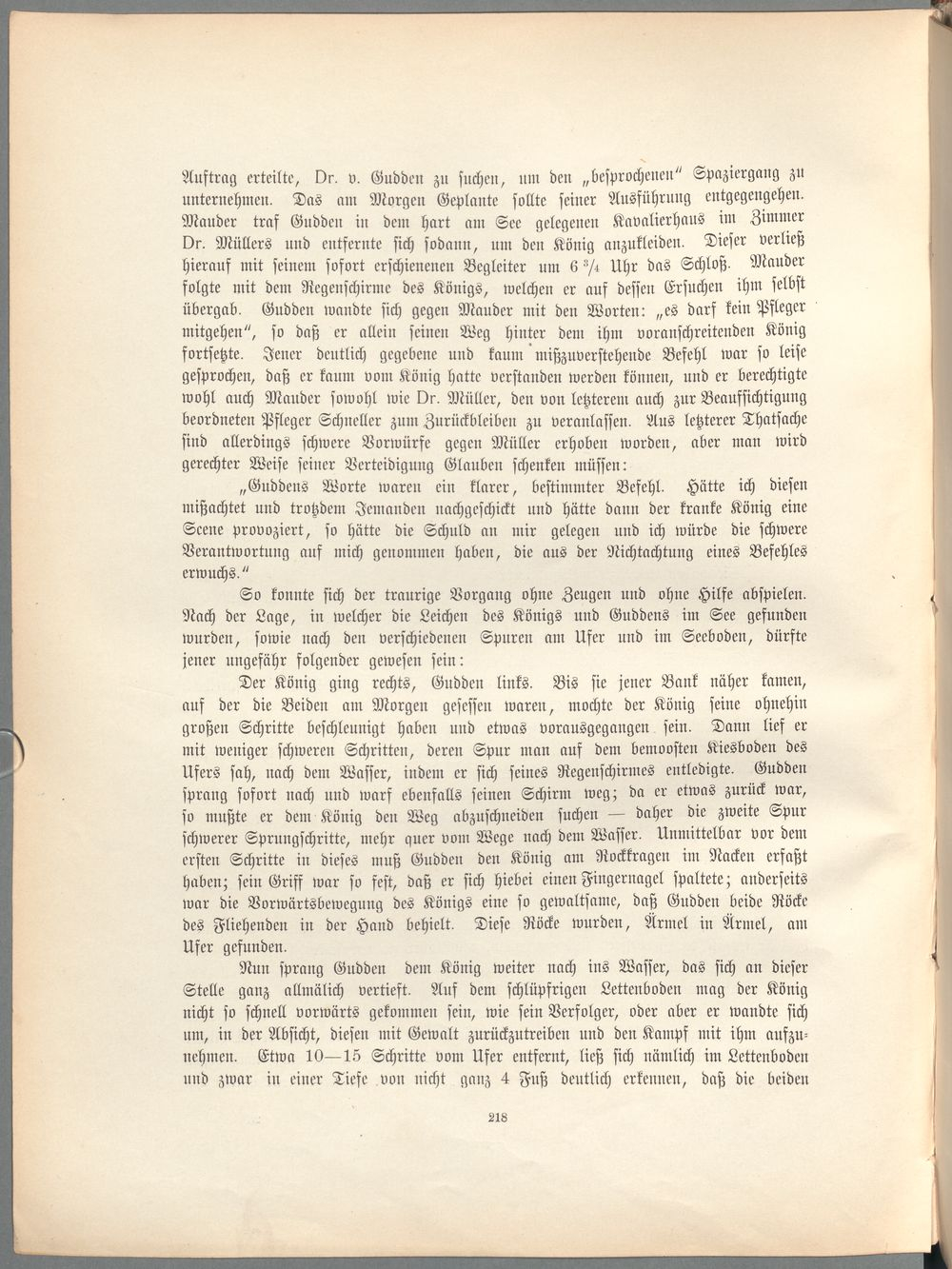 Auftrag erteilte, Dr. v. Gudden zu suchen, um den „besprochenen“ Spaziergang zu unternehmen. Das am Morgen Geplante sollte seiner Ausführung entgegengehen. Mauder traf Gudden in dem hart am See gelegenen Kavalierhaus im Zimmer Dr. Müllers und entfernte sich sodann, um den König anzukleiden. Dieser verließ hierauf mit seinem sofort erschienenen Begleiter um 6 $^3/_4$ Uhr das Schloß. Mauder folgte mit dem Regenschirme des Königs, welchen er auf dessen Ersuchen ihm selbst übergab. Gudden wandte sich gegen Mauder mit den Worten: „es darf kein Pfleger mitgehen“, so daß er allein seinen Weg hinter dem ihm voranschreitenden König fortsetzte. Jener deutlich gegebene und kaum mißzuverstehende Befehl war so leise gesprochen, daß er kaum vom König hatte verstanden werden können, und er berechtigte wohl auch Mauder sowohl wie Dr. Müller, den von letzterem auch zur Beaufsichtigung beordneten Pfleger Schneller zum Zurückbleiben zu veranlassen. Aus letzterer Thatsache sind allerdings schwere Vorwürfe gegen Müller erhoben worden, aber man wird gerechter Weise seiner Verteidigung Glauben schenken müssen:

„Guddens Worte waren ein klarer, bestimmter Befehl. Hätte ich diesen mißachtet und trotzdem Jemanden nachgeschickt und hätte dann der kranke König eine Scene provoziert, so hätte die Schuld an mir gelegen und ich würde die schwere Verantwortung auf mich genommen haben, die aus der Nichtachtung eines Befehles erwuchs.“

So konnte sich der traurige Vorgang ohne Zeugen und ohne Hilfe abspielen. Nach der Lage, in welcher die Leichen des Königs und Guddens im See gefunden wurden, sowie nach den verschiedenen Spuren am Ufer und im Seeboden, dürfte jener ungefähr folgender gewesen sein:

Der König ging rechts, Gudden links. Bis sie jener Bank näher kamen, auf der die Beiden am Morgen gesessen waren, mochte der König seine ohnehin großen Schritte beschleunigt haben und etwas vorausgegangen sein. Dann lief er mit weniger schweren Schritten, deren Spur man auf dem bemoosten Kiesboden des Ufers sah, nach dem Wasser, indem er sich seines Regenschirmes entledigte. Gudden sprang sofort nach und warf ebenfalls seinen Schirm weg; da er etwas zurück war, so mußte er dem König den Weg abzuschneiden suchen — daher die zweite Spur schwerer Sprungschritte, mehr quer vom Wege nach dem Wasser. Unmittelbar vor dem ersten Schritte in dieses muß Gudden den König am Rockkragen im Nacken erfaßt haben; sein Griff war so fest, daß er sich hiebei einen Fingernagel spaltete; anderseits war die Vorwärtsbewegung des Königs eine so gewaltsame, daß Gudden beide Röcke des Fliehenden in der Hand behielt. Diese Röcke wurden, Ärmel in Ärmel, am Ufer gefunden.

Nun sprang Gudden dem König weiter nach ins Wasser, das sich an dieser Stelle ganz allmälich vertieft. Auf dem schlüpfrigen Lettenboden mag der König nicht so schnell vorwärts gekommen sein, wie sein Verfolger, oder aber er wandte sich um, in der Absicht, diesen mit Gewalt zurückzutreiben und den Kampf mit ihm aufzunehmen. Etwa 10—15 Schritte vom Ufer entfernt, ließ sich nämlich im Lettenboden und zwar in einer Tiefe von nicht ganz 4 Fuß deutlich erkennen, daß die beiden

218